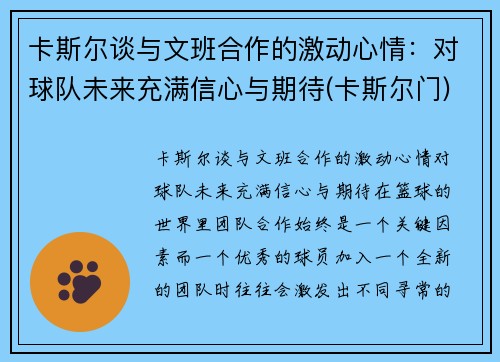 卡斯尔谈与文班合作的激动心情：对球队未来充满信心与期待(卡斯尔门)

卡斯尔谈与文班合作的激动心情对球队未来充满信心与期待在篮球的世界里团队合作始终是一个关键因素而一个优秀的球员加入一个全新的团队时往往会激发出不同寻常的